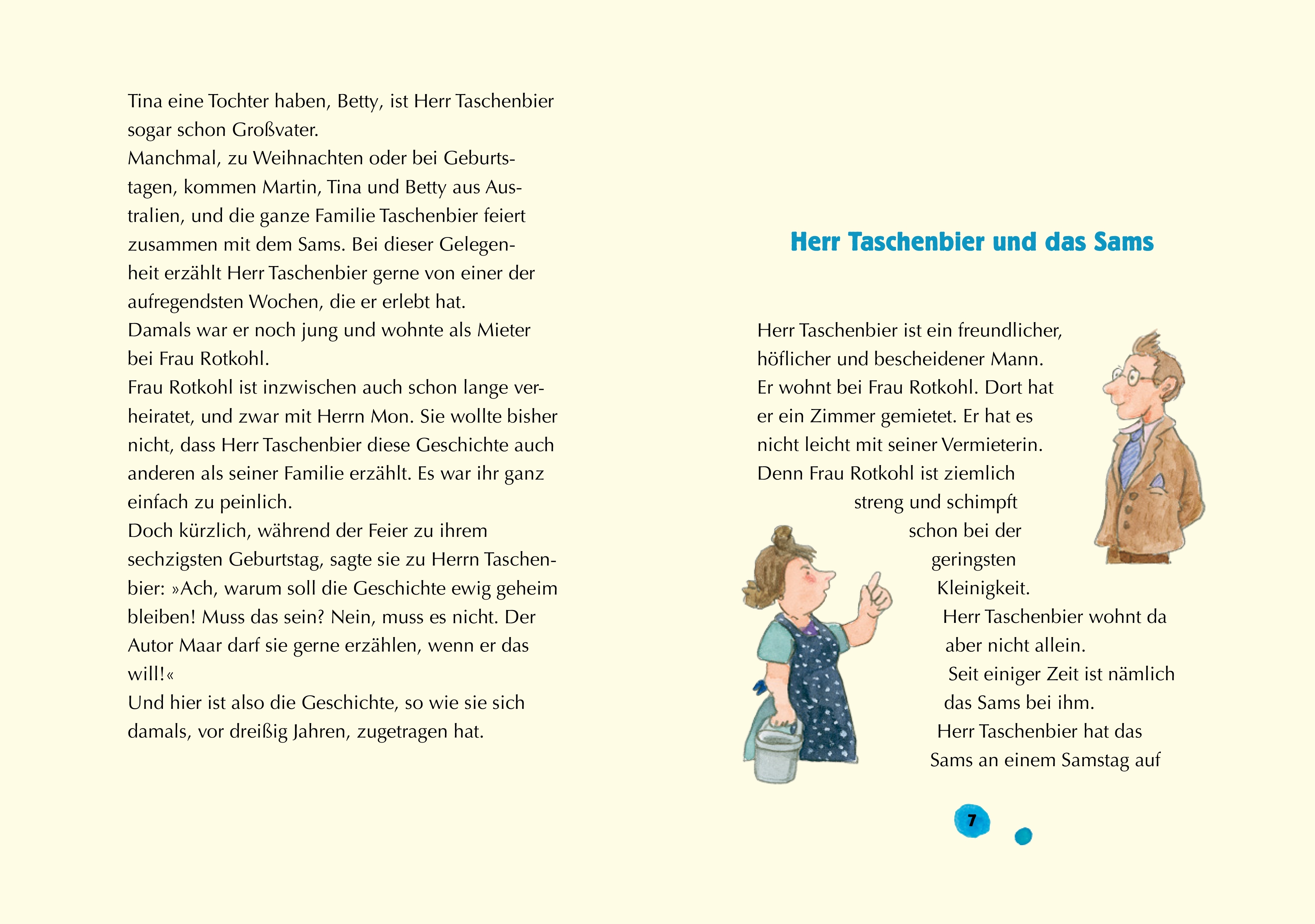 Tina eine Tochter haben, Betty, ist Herr Taschenbier sogar schon Großvater.
Manchmal, zu Weihnachten oder bei Geburtstagen, kommen Martin, Tina und Betty aus Australien, und die ganze Familie Taschenbier feiert zusammen mit dem Sams. Bei dieser Gelegenheit erzählt Herr Taschenbier gerne von einer der aufregendsten Wochen, die er erlebt hat.
Damals war er noch jung und wohnte als Mieter bei Frau Rotkohl.
Frau Rotkohl ist inzwischen auch schon lange verheiratet, und zwar mit Herrn Mon. Sie wollte bisher nicht, dass Herr Taschenbier diese Geschichte auch anderen als seiner Familie erzählt. Es war ihr ganz einfach zu peinlich.
Doch kürzlich, während der Feier zu ihrem sechzigsten Geburtstag, sagte sie zu Herrn Taschenbier: »Ach, warum soll die Geschichte ewig geheim bleiben! Muss das sein? Nein, muss es nicht. Der Autor Maar darf sie gerne erzählen, wenn er das will!«
Und hier ist also die Geschichte, so wie sie sich damals, vor dreißig Jahren, zugetragen hat.

Herr Taschenbier und das Sams

Herr Taschenbier ist ein freundlicher, höflicher und bescheidener Mann. Er wohnt bei Frau Rotkohl. Dort hat er ein Zimmer gemietet. Er hat es nicht leicht mit seiner Vermieterin. Denn Frau Rotkohl ist ziemlich streng und schimpft schon bei der geringsten Kleinigkeit. Herr Taschenbier wohnt da aber nicht allein. Seit einiger Zeit ist nämlich das Sams bei ihm. Herr Taschenbier hat das Sams an einem Samstag auf

7